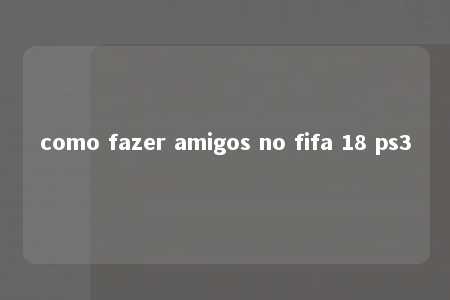 como fazer amigos no fifa 18 ps3